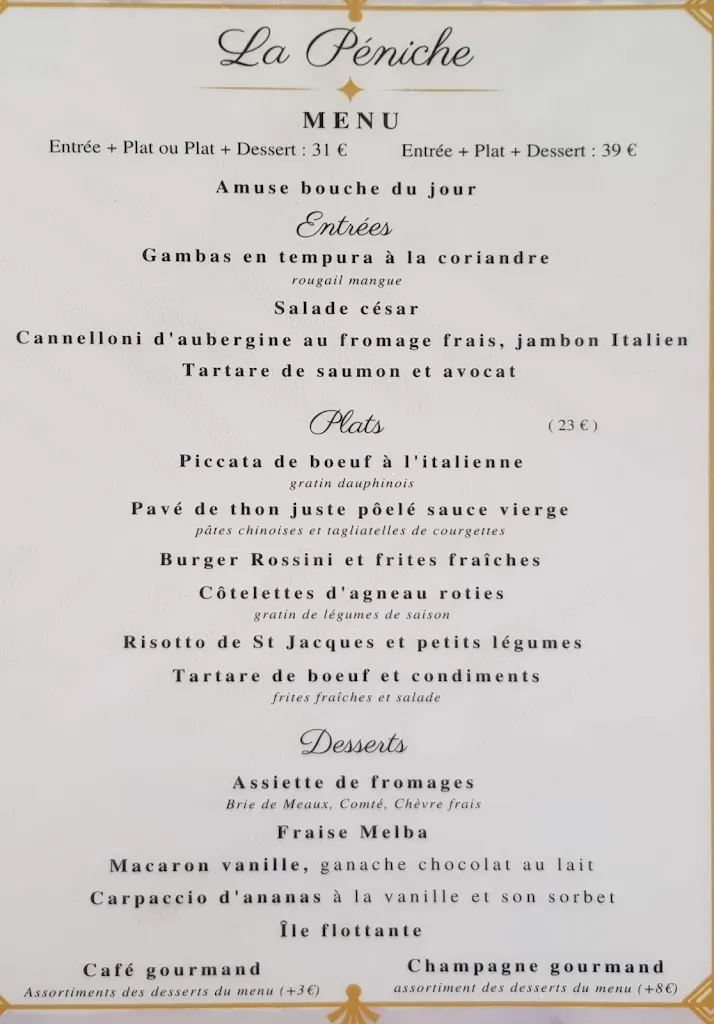 La Péniche

MENU

Entrée + Plat ou Plat + Dessert : 31 €

Entrée + Plat + Dessert : 39 €

Amuse bouche du jour

Entrées

Gambas en tempura à la coriandre
rougail mangue

Salade césar

Cannelloni d'aubergine au fromage frais, jambon Italien

Tartare de saumon et avocat

Plats

( 23 € )

Piccata de boeuf à l'italienne
gratin dauphinois

Pavé de thon juste pôelé sauce vierge
pâtes chinoises et tagliatelles de courgettes

Burger Rossini et frites fraîches

Côtelettes d'agneau roties
gratin de légumes de saison

Risotto de St Jacques et petits légumes

Tartare de boeuf et condiments
frites fraîches et salade

Desserts

Assiette de fromages
Brie de Meaux, Comté, Chèvre frais

Fraise Melba

Macaron vanille, ganache chocolat au lait

Carpaccio d'ananas à la vanille et son sorbet

Île flottante

Café gourmand
Assortiments des desserts du menu (+3€)

Champagne gourmand
assortiment des desserts du menu (+8€)